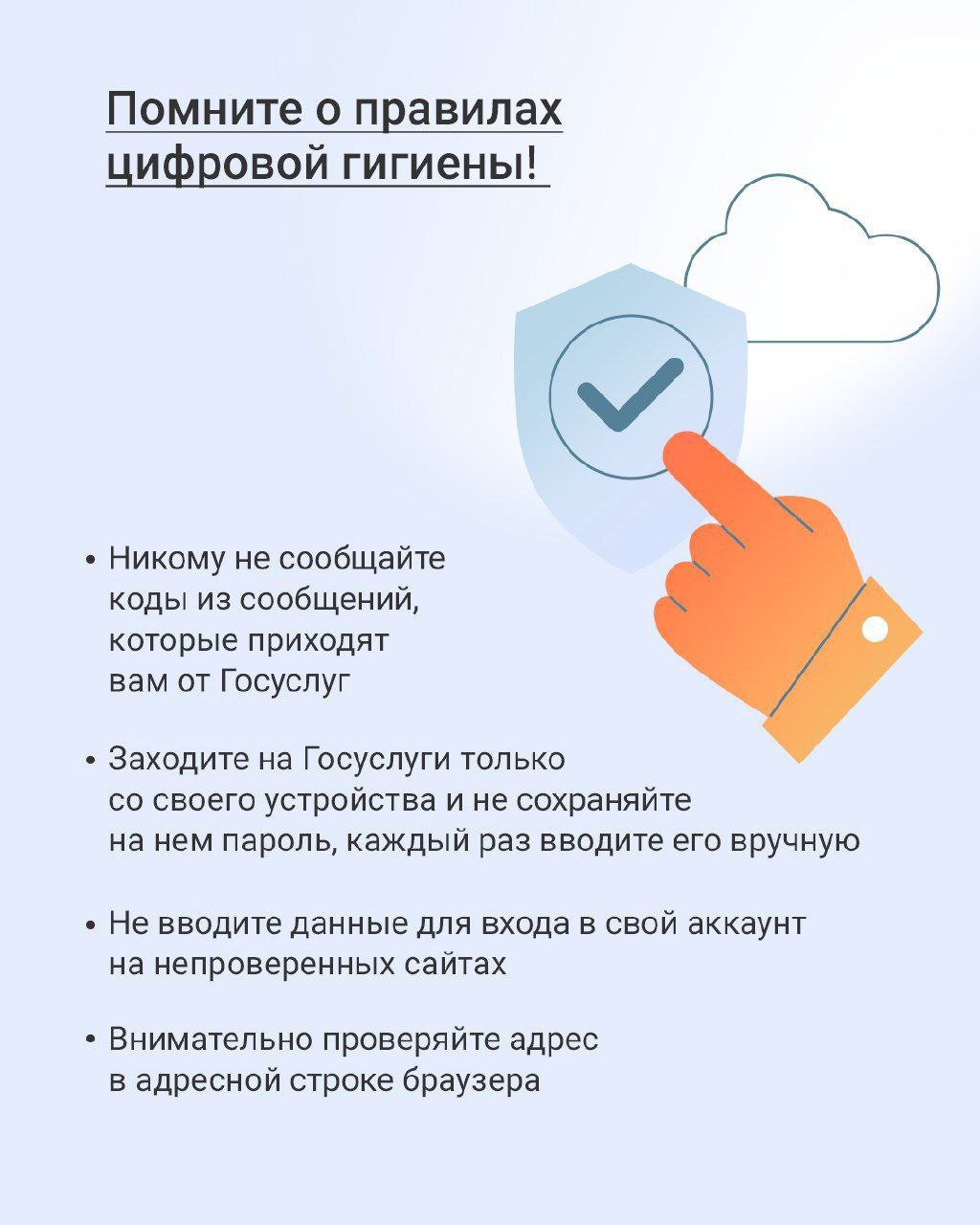 Помните о правилах цифровой гигиены!

• Никому не сообщайте коды из сообщений, которые приходят вам от Госуслуг

• Заходите на Госуслуги только со своего устройства и не сохраняйте на нем пароль, каждый раз вводите его вручную

• Не вводите данные для входа в свой аккаунт на непроверенных сайтах

• Внимательно проверяйте адрес в адресной строке браузера